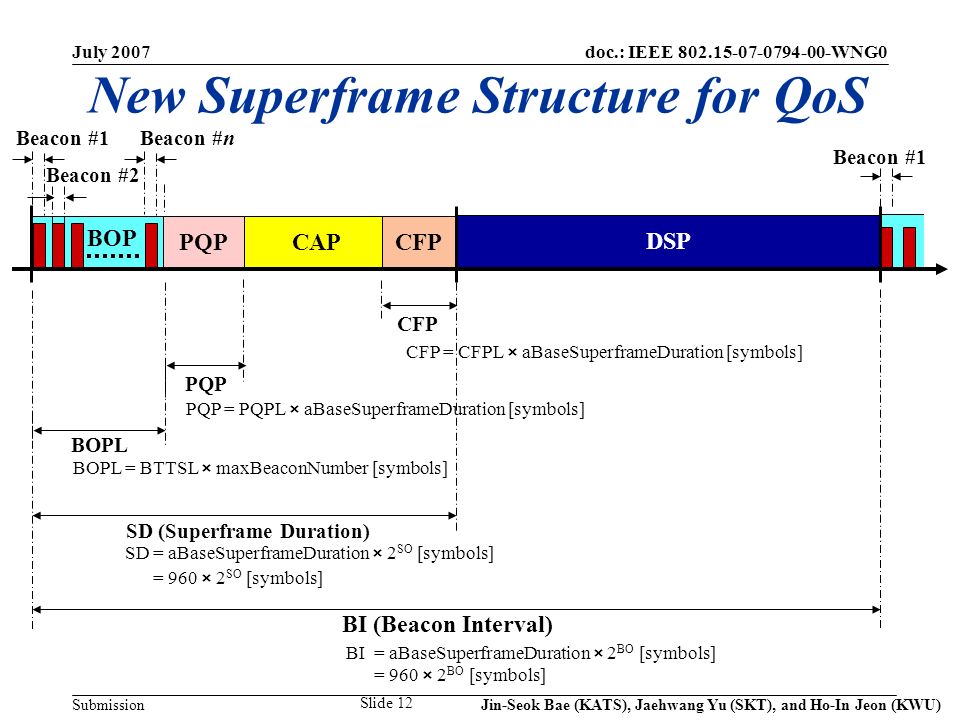 July 2007
doc.: IEEE 802.15-07-0794-00-WNG0

New Superframe Structure for QoS

Beacon #1
Beacon #n
Beacon #2
Beacon #1

BOP
PQP
CAP
CFP
DSP

CFP
CFP = CFPL × aBaseSuperframeDuration [symbols]

PQP
PQP = PQPL × aBaseSuperframeDuration [symbols]

BOPL
BOPL = BTTSL × maxBeaconNumber [symbols]

SD (Superframe Duration)
SD = aBaseSuperframeDuration × $2^{SO}$ [symbols]
= 960 × $2^{SO}$ [symbols]

BI (Beacon Interval)
BI = aBaseSuperframeDuration × $2^{BO}$ [symbols]
= 960 × $2^{BO}$ [symbols]

Submission
Slide 12
Jin-Seok Bae (KATS), Jaehwang Yu (SKT), and Ho-In Jeon (KWU)